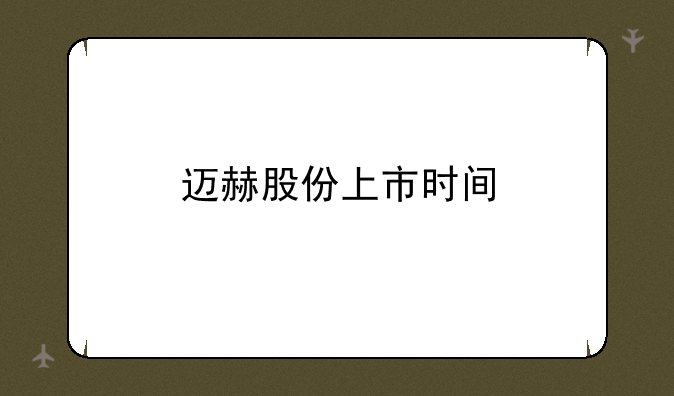 迈赫股份上市时间